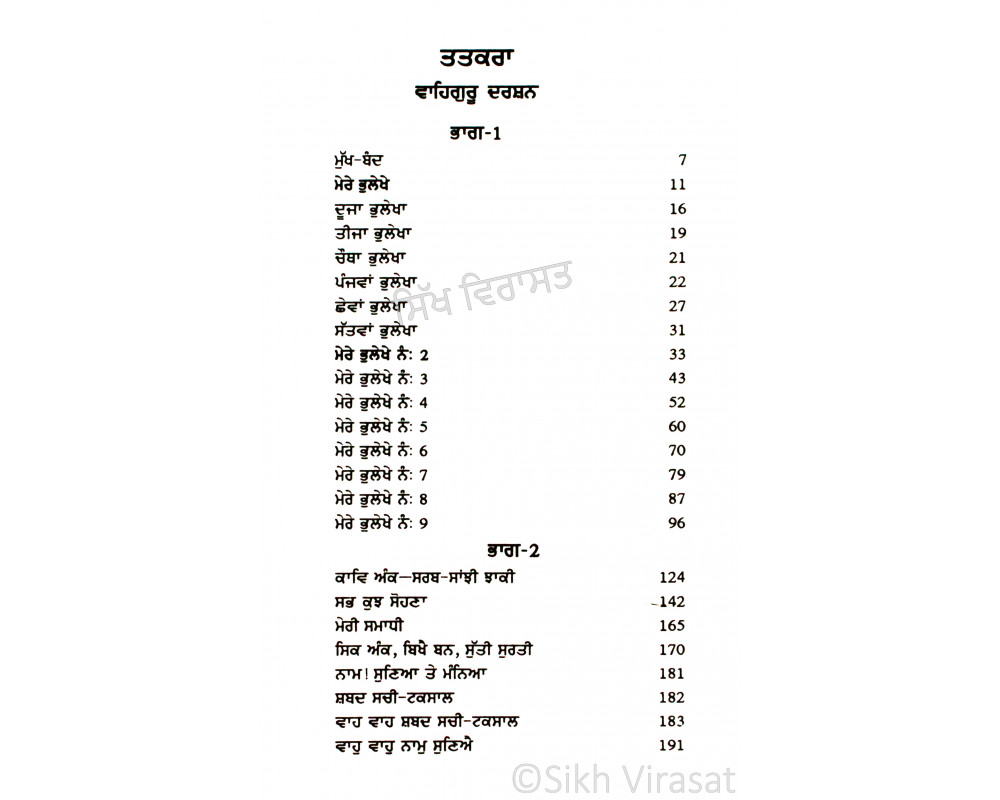 ਤਤਕਰਾ

ਵਾਹਿਗੁਰੂ ਦਰਸ਼ਨ

ਭਾਗ-1

ਮੁੱਖ-ਬੰਦ 7
ਮੇਰੇ ਭੁਲੇਖੇ 11
ਦੂਜਾ ਭੁਲੇਖਾ 16
ਤੀਜਾ ਭੁਲੇਖਾ 19
ਚੌਥਾ ਭੁਲੇਖਾ 21
ਪੰਜਵਾਂ ਭੁਲੇਖਾ 22
ਛੇਵਾਂ ਭੁਲੇਖਾ 27
ਸੱਤਵਾਂ ਭੁਲੇਖਾ 31
ਮੇਰੇ ਭੁਲੇਖੇ ਨੰ: 2 33
ਮੇਰੇ ਭੁਲੇਖੇ ਨੰ: 3 43
ਮੇਰੇ ਭੁਲੇਖੇ ਨੰ: 4 52
ਮੇਰੇ ਭੁਲੇਖੇ ਨੰ: 5 60
ਮੇਰੇ ਭੁਲੇਖੇ ਨੰ: 6 70
ਮੇਰੇ ਭੁਲੇਖੇ ਨੰ: 7 79
ਮੇਰੇ ਭੁਲੇਖੇ ਨੰ: 8 87
ਮੇਰੇ ਭੁਲੇਖੇ ਨੰ: 9 96

ਭਾਗ-2

ਕਾਵਿ ਅੰਕ—ਸਰਬ-ਸਾਂਝੀ ਝਾਕੀ 124
ਸਭ ਕੁਝ ਸੋਹਣਾ 142
ਮੇਰੀ ਸਮਾਧੀ 165
ਸਿਕ ਅੰਕ, ਬਿਖੈ ਬਨ, ਸੁੱਤੀ ਸੁਰਤੀ 170
ਨਾਮ! ਸੁਣਿਆ ਤੇ ਮੰਨਿਆ 181
ਸ਼ਬਦ ਸਚੀ-ਟਕਸਾਲ 182
ਵਾਹ ਵਾਹ ਸ਼ਬਦ ਸਚੀ-ਟਕਸਾਲ 183
ਵਾਹੁ ਵਾਹੁ ਨਾਮੁ ਸੁਣਿਐ 191

ਸਿੱਖ ਵਿਰਾਸਤ

©Sikh Virasat